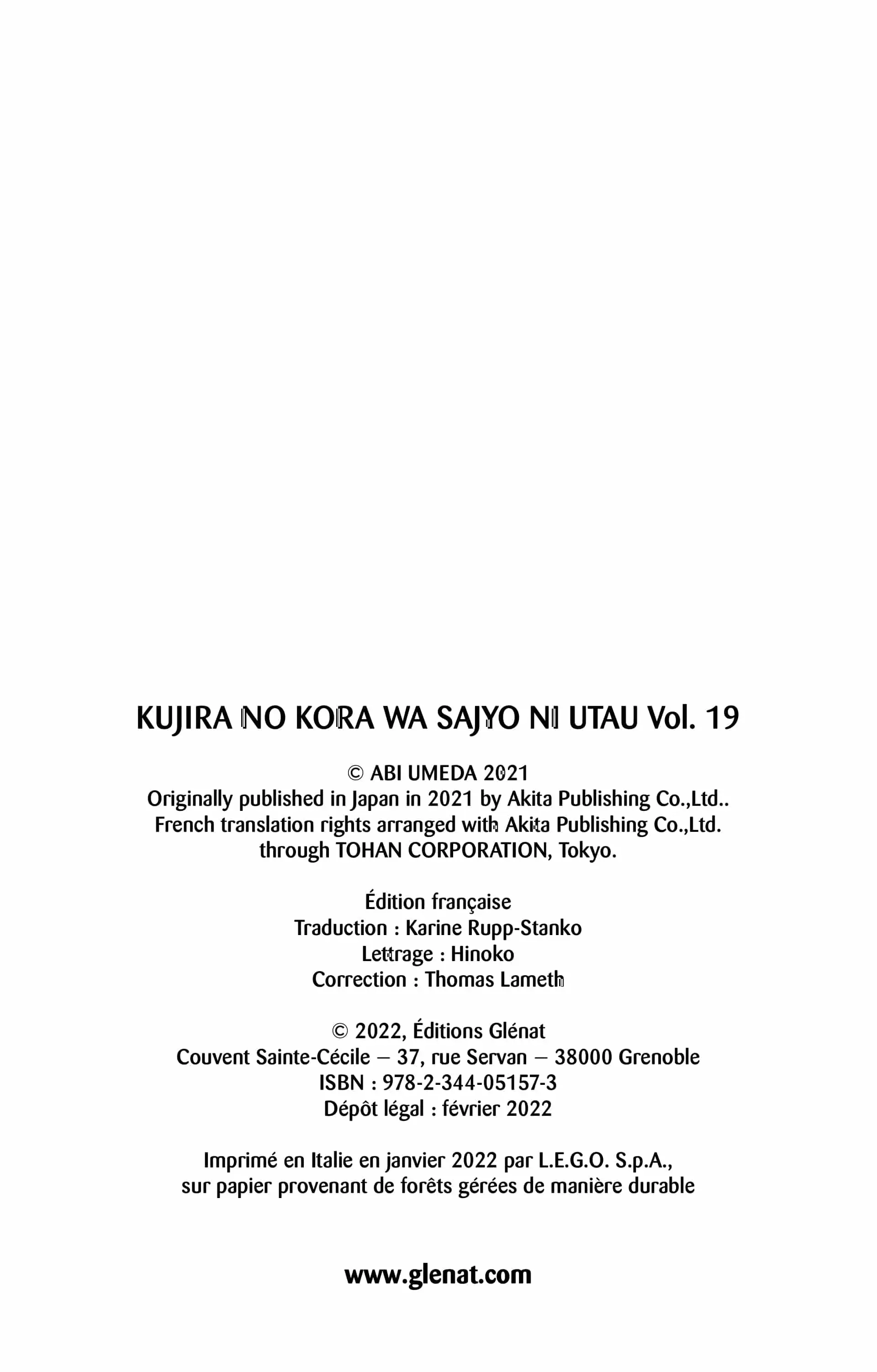 KUJIRA NO KORA WA SAJYO NI UTAU Vol. 19

© ABI UMEDA 2021
Originally published in Japan in 2021 by Akita Publishing Co.,Ltd..
French translation rights arranged with Akita Publishing Co.,Ltd.
through TOHAN CORPORATION, Tokyo.

Édition française
Traduction : Karine Rupp-Stanko
Lettrage : Hinoko
Correction : Thomas Lameth

© 2022, Éditions Glénat
Couvent Sainte-Cécile – 37, rue Servan – 38000 Grenoble
ISBN : 978-2-344-05157-3
Dépôt légal : février 2022

Imprimé en Italie en janvier 2022 par L.E.G.O. S.p.A.,
sur papier provenant de forêts gérées de manière durable

www.glenat.com